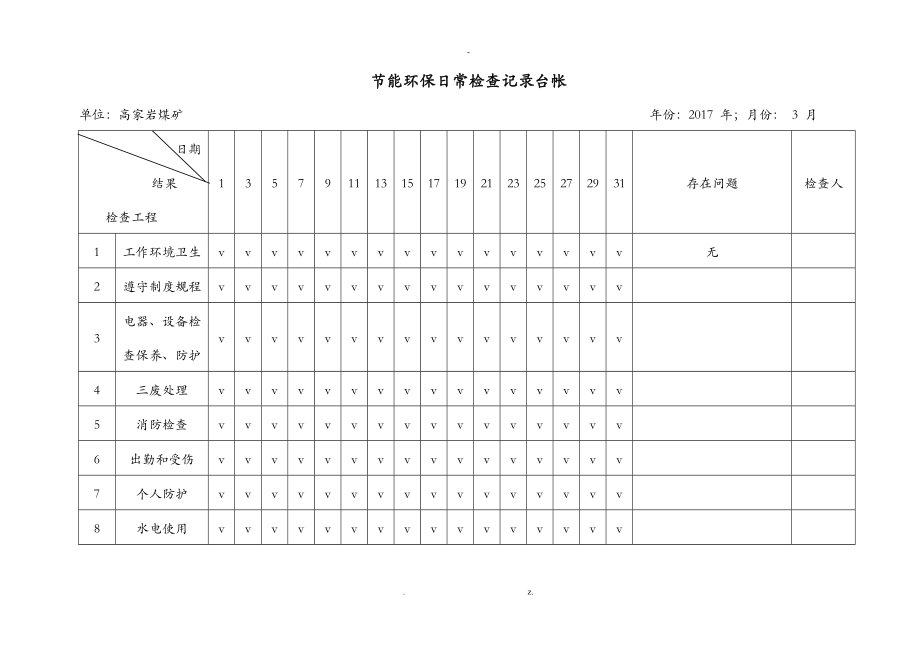 -

节能环保日常检查记录台帐

单位：高家岩煤矿　　　　年份：2017 年；月份： 3 月

| 日期 结果 检查工程 | | 1 | 3 | 5 | 7 | 9 | 11 | 13 | 15 | 17 | 19 | 21 | 23 | 25 | 27 | 29 | 31 | 存在问题 | 检查人 |
|---|---|---|---|---|---|---|---|---|---|---|---|---|---|---|---|---|---|---|---|
| 1 | 工作环境卫生 | v | v | v | v | v | v | v | v | v | v | v | v | v | v | v | v | 无 | |
| 2 | 遵守制度规程 | v | v | v | v | v | v | v | v | v | v | v | v | v | v | v | v | | |
| 3 | 电器、设备检查保养、防护 | v | v | v | v | v | v | v | v | v | v | v | v | v | v | v | v | | |
| 4 | 三废处理 | v | v | v | v | v | v | v | v | v | v | v | v | v | v | v | v | | |
| 5 | 消防检查 | v | v | v | v | v | v | v | v | v | v | v | v | v | v | v | v | | |
| 6 | 出勤和受伤 | v | v | v | v | v | v | v | v | v | v | v | v | v | v | v | v | | |
| 7 | 个人防护 | v | v | v | v | v | v | v | v | v | v | v | v | v | v | v | v | | |
| 8 | 水电使用 | v | v | v | v | v | v | v | v | v | v | v | v | v | v | v | v | | |

. z.